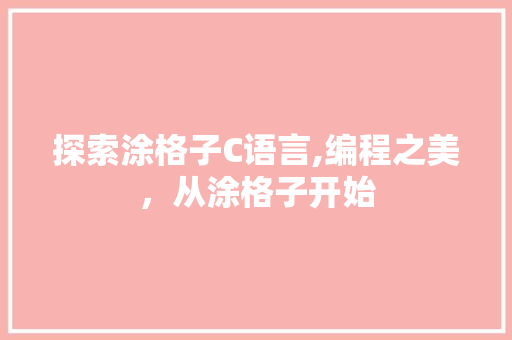 探索涂格子C语言,编程之美，从涂格子开始